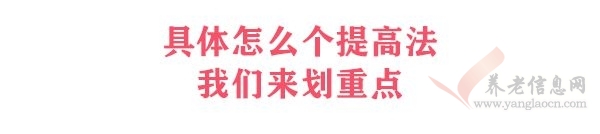 具体怎么个提高法
我们来划重点

养老信息网
www.yanglaocn.com